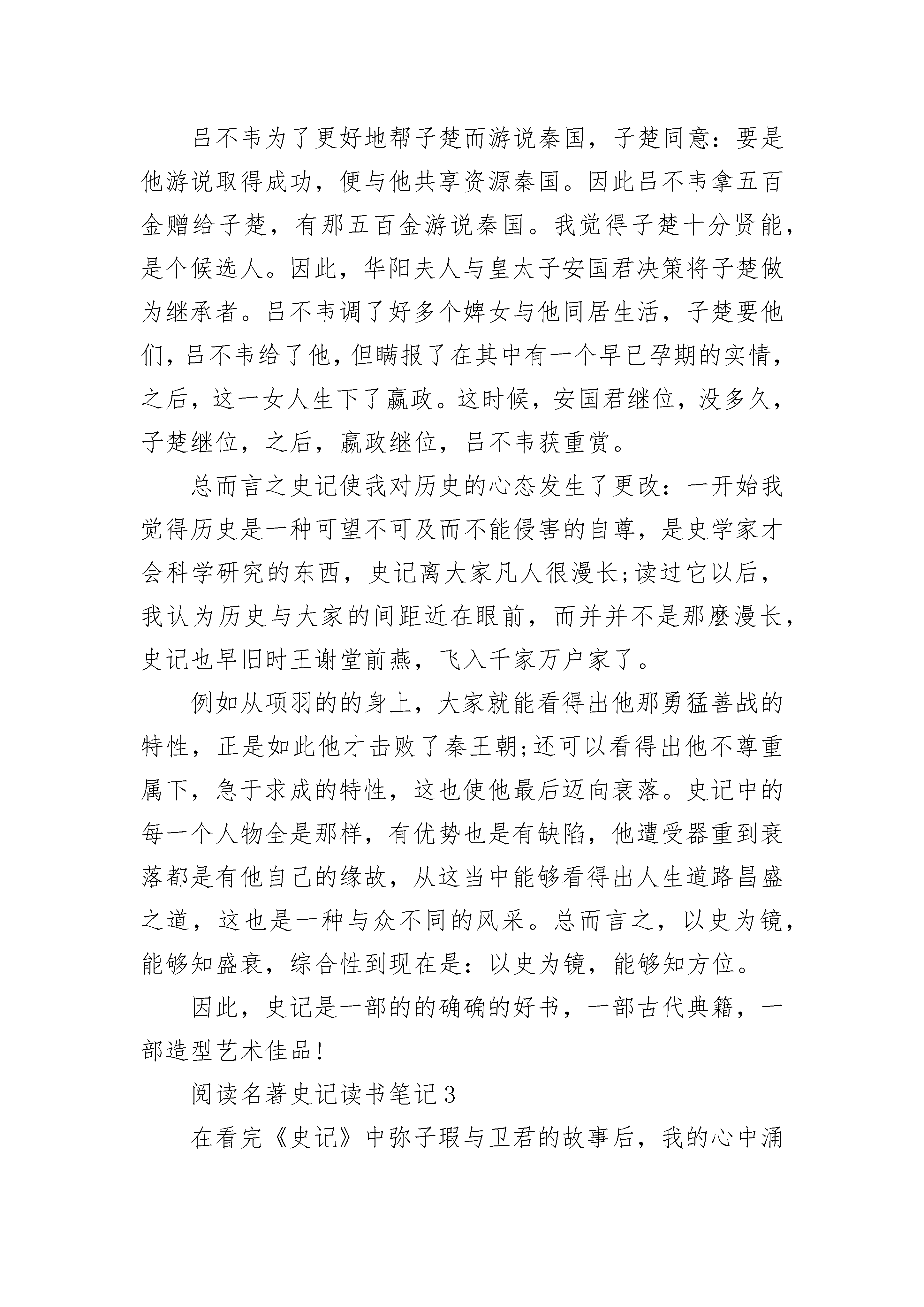 吕不韦为了更好地帮子楚而游说秦国，子楚同意：要是他游说取得成功，便与他共享资源秦国。因此吕不韦拿五百金赠给子楚，有那五百金游说秦国。我觉得子楚十分贤能，是个候选人。因此，华阳夫人与皇太子安国君决策将子楚做为继承者。吕不韦调了好多个婢女与他同居生活，子楚要他们，吕不韦给了他，但瞒报了在其中有一个早已孕期的实情，之后，这一女人生下了嬴政。这时候，安国君继位，没多久，子楚继位，之后，嬴政继位，吕不韦获重赏。

总而言之史记使我对历史的心态发生了更改：一开始我觉得历史是一种可望不可及而不能侵害的自尊，是史学家才会科学研究的东西，史记离大家凡人很漫长;读过它以后，我认为历史与大家的间距近在眼前，而并并不是那麽漫长，史记也早旧时王谢堂前燕，飞入千家万户家了。

例如从项羽的的身上，大家就能看得出他那勇猛善战的特性，正是如此他才击败了秦王朝;还可以看得出他不尊重属下，急于求成的特性，这也使他最后迈向衰落。史记中的每一个人物全是那样，有优势也是有缺陷，他遭受器重到衰落都是有他自己的缘故，从这当中能够看得出人生道路昌盛之道，这也是一种与众不同的风采。总而言之，以史为镜，能够知盛衰，综合性到现在是：以史为镜，能够知方位。

因此，史记是一部的的确确的好书，一部古代典籍，一部造型艺术佳品!

阅读名著史记读书笔记3

在看完《史记》中弥子瑕与卫君的故事后，我的心中涌